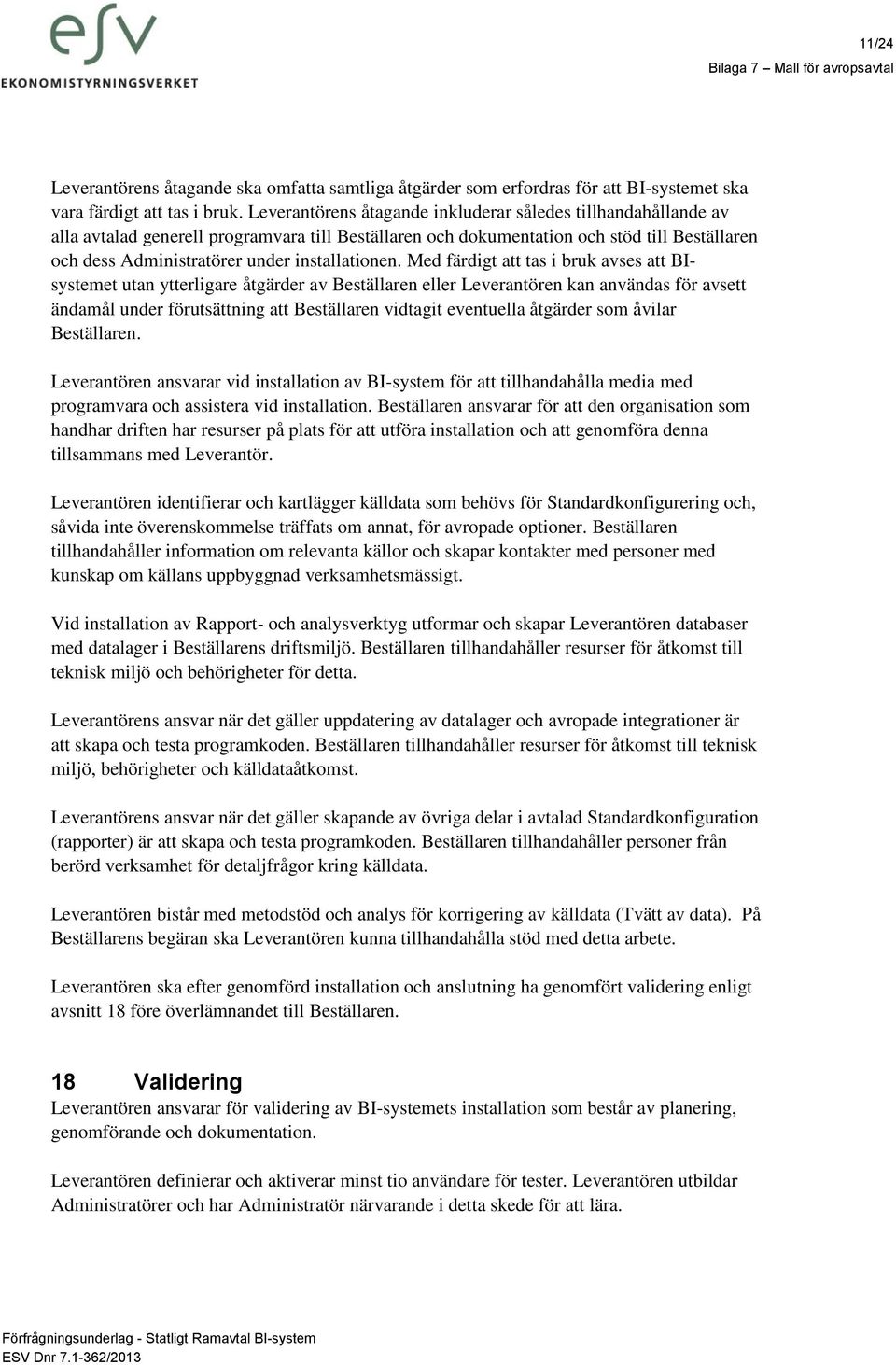 esv
EKONOMISTYRNINGSVERKET

11/24
Bilaga 7 – Mall för avropsavtal

Leverantörens åtagande ska omfatta samtliga åtgärder som erfordras för att BI-systemet ska vara färdigt att tas i bruk. Leverantörens åtagande inkluderar således tillhandahållande av alla avtalad generell programvara till Beställaren och dokumentation och stöd till Beställaren och dess Administratörer under installationen. Med färdigt att tas i bruk avses att BI-systemet utan ytterligare åtgärder av Beställaren eller Leverantören kan användas för avsett ändamål under förutsättning att Beställaren vidtagit eventuella åtgärder som åvilar Beställaren.

Leverantören ansvarar vid installation av BI-system för att tillhandahålla media med programvara och assistera vid installation. Beställaren ansvarar för att den organisation som handhar driften har resurser på plats för att utföra installation och att genomföra denna tillsammans med Leverantör.

Leverantören identifierar och kartlägger källdata som behövs för Standardkonfigurering och, såvida inte överenskommelse träffats om annat, för avropade optioner. Beställaren tillhandahåller information om relevanta källor och skapar kontakter med personer med kunskap om källans uppbyggnad verksamhetsmässigt.

Vid installation av Rapport- och analysverktyg utformar och skapar Leverantören databaser med datalager i Beställarens driftsmiljö. Beställaren tillhandahåller resurser för åtkomst till teknisk miljö och behörigheter för detta.

Leverantörens ansvar när det gäller uppdatering av datalager och avropade integrationer är att skapa och testa programkoden. Beställaren tillhandahåller resurser för åtkomst till teknisk miljö, behörigheter och källdataåtkomst.

Leverantörens ansvar när det gäller skapande av övriga delar i avtalad Standardkonfiguration (rapporter) är att skapa och testa programkoden. Beställaren tillhandahåller personer från berörd verksamhet för detaljfrågor kring källdata.

Leverantören bistår med metodstöd och analys för korrigering av källdata (Tvätt av data). På Beställarens begäran ska Leverantören kunna tillhandahålla stöd med detta arbete.

Leverantören ska efter genomförd installation och anslutning ha genomfört validering enligt avsnitt 18 före överlämnandet till Beställaren.

18 Validering
Leverantören ansvarar för validering av BI-systemets installation som består av planering, genomförande och dokumentation.

Leverantören definierar och aktiverar minst tio användare för tester. Leverantören utbildar Administratörer och har Administratör närvarande i detta skede för att lära.

Förfrågningsunderlag - Statligt Ramavtal BI-system
ESV Dnr 7.1-362/2013